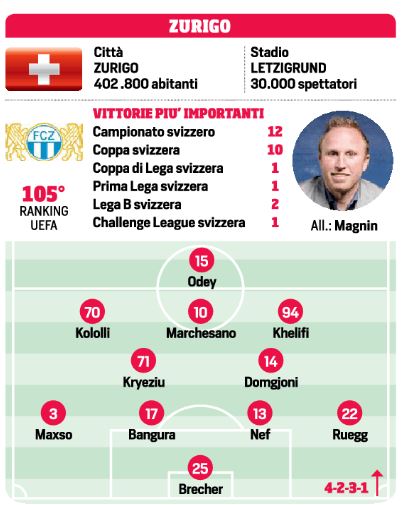 ZURIGO

Città
ZURIGO
402 .800 abitanti

Stadio
LETZIGRUND
30.000 spettatori

FCZ

105°
RANKING
UEFA

VITTORIE PIU' IMPORTANTI

| | |
|---|---|
| Campionato svizzero | 12 |
| Coppa svizzera | 10 |
| Coppa di Lega svizzera | 1 |
| Prima Lega svizzera | 1 |
| Lega B svizzera | 2 |
| Challenge League svizzera | 1 |

All.: Magnin

15
Odey

70
Kololli

10
Marchesano

94
Khelifi

71
Kryeziu

14
Domgjoni

3
Maxso

17
Bangura

13
Nef

22
Ruegg

25
Brecher

4-2-3-1